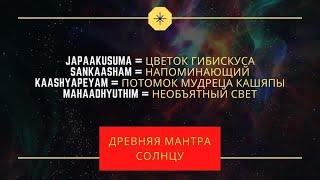 JAPAAKUSUMA = ЦВЕТОК ГИБИСКУСА
SANKAASHAM = НАПОМИНАЮЩИЙ
KAASHYAPEYAM = ПОТОМОК МУДРЕЦА КАШЯПЫ
MAHAADHYUTHIM = НЕОБЪЯТНЫЙ СВЕТ

ДРЕВНЯЯ МАНТРА СОЛНЦУ